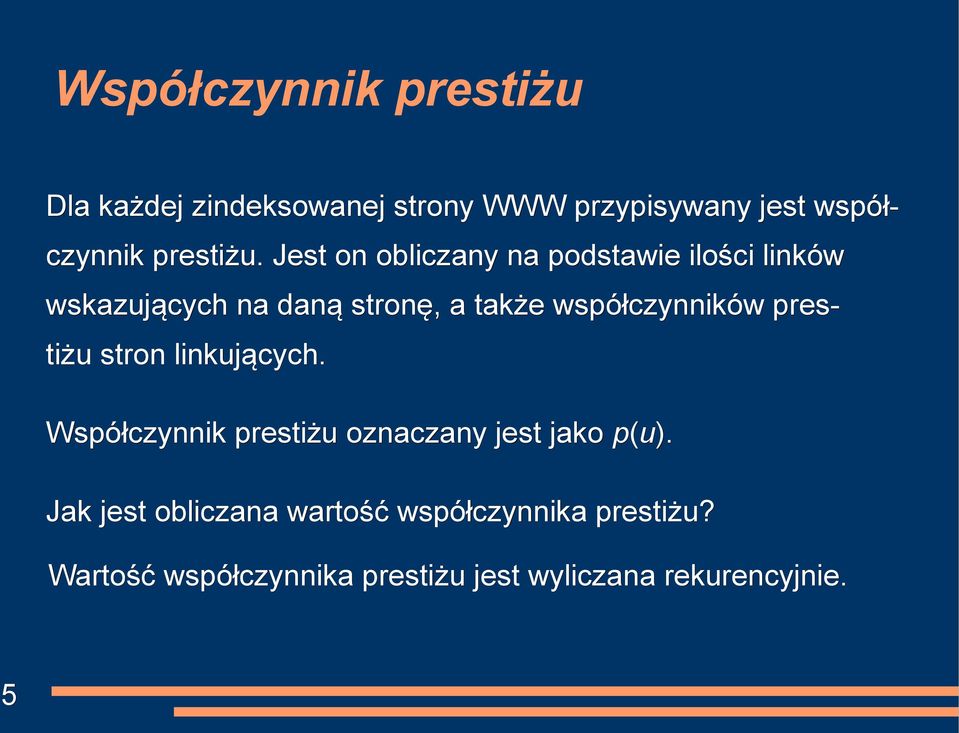 Współczynnik prestiżu

Dla każdej zindeksowanej strony WWW przypisywany jest współczynnik prestiżu. Jest on obliczany na podstawie ilości linków wskazujących na daną stronę, a także współczynników prestiżu stron linkujących.

Współczynnik prestiżu oznaczany jest jako $p(u)$.

Jak jest obliczana wartość współczynnika prestiżu?

Wartość współczynnika prestiżu jest wyliczana rekurencyjnie.

5